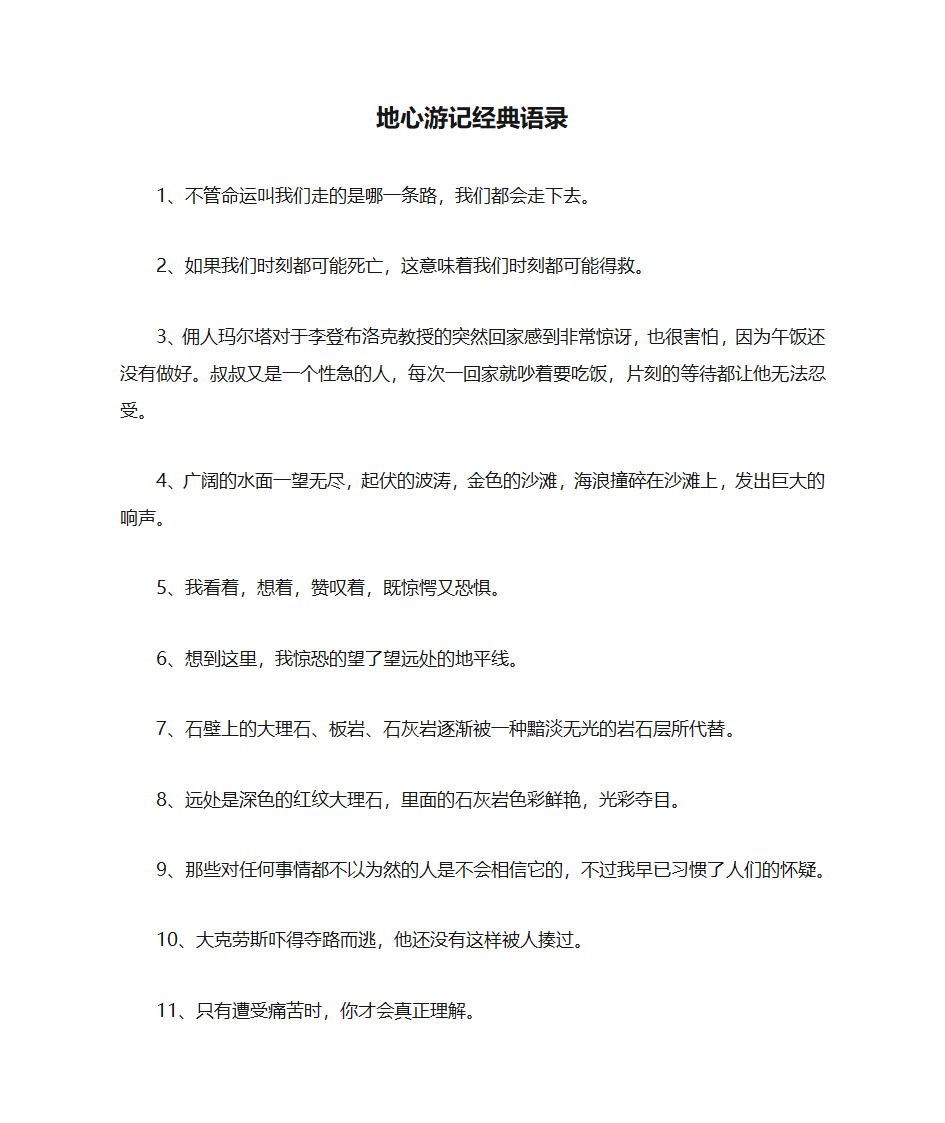 地心游记经典语录

1、不管命运叫我们走的是哪一条路，我们都会走下去。

2、如果我们时刻都可能死亡，这意味着我们时刻都可能得救。

3、佣人玛尔塔对于李登布洛克教授的突然回家感到非常惊讶，也很害怕，因为午饭还没有做好。叔叔又是一个性急的人，每次一回家就吵着要吃饭，片刻的等待都让他无法忍受。

4、广阔的水面一望无尽，起伏的波涛，金色的沙滩，海浪撞碎在沙滩上，发出巨大的响声。

5、我看着，想着，赞叹着，既惊愕又恐惧。

6、想到这里，我惊恐的望了望远处的地平线。

7、石壁上的大理石、板岩、石灰岩逐渐被一种黯淡无光的岩石层所代替。

8、远处是深色的红纹大理石，里面的石灰岩色彩鲜艳，光彩夺目。

9、那些对任何事情都不以为然的人是不会相信它的，不过我早已习惯了人们的怀疑。

10、大克劳斯吓得夺路而逃，他还没有这样被人揍过。

11、只有遭受痛苦时，你才会真正理解。